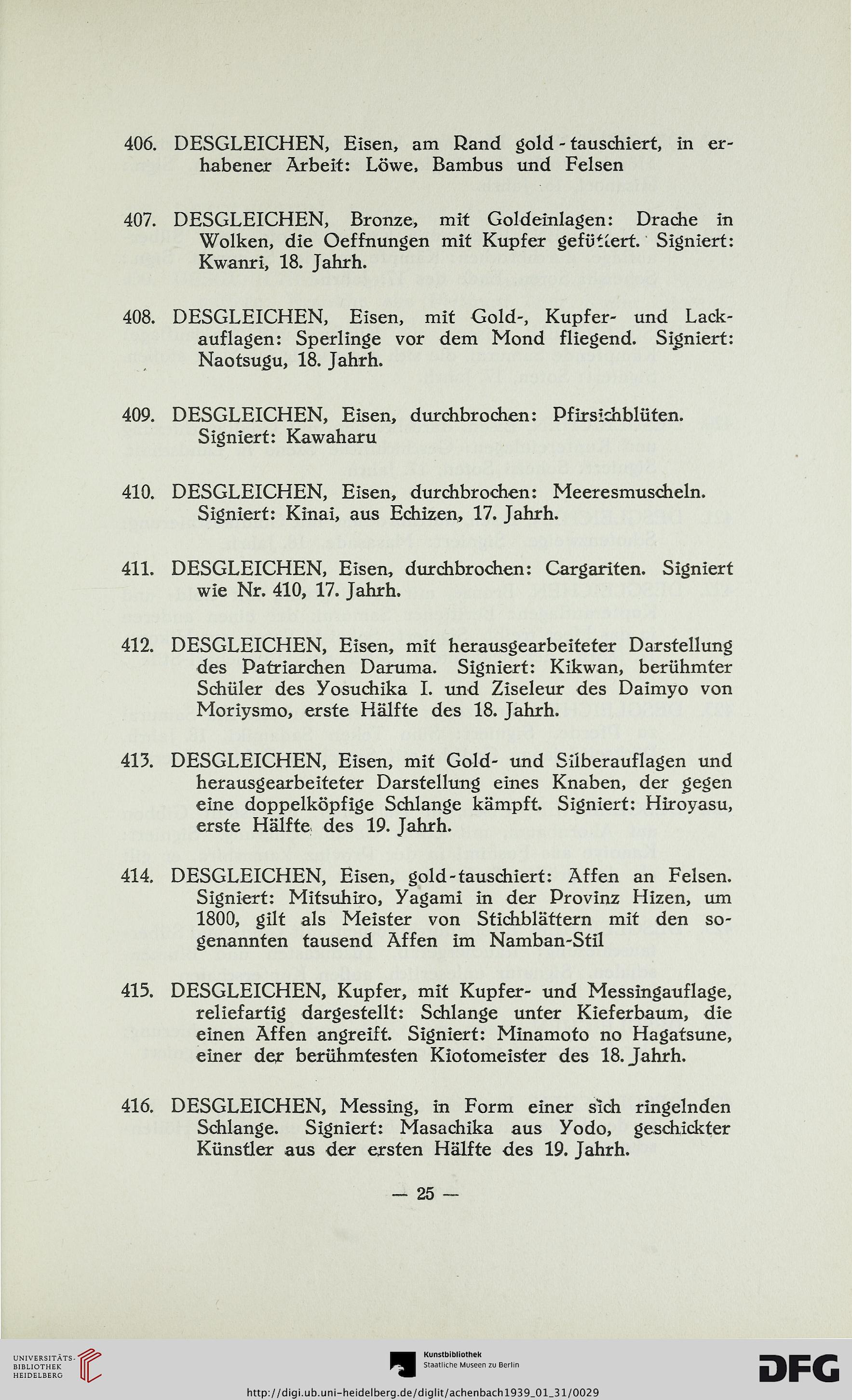 406. DESGLEICHEN, Eisen, am Rand gold-tauschiert, in erhabener Arbeit: Löwe, Bambus und Felsen

407. DESGLEICHEN, Bronze, mit Goldeinlagen: Drache in Wolken, die Oeffnungen mit Kupfer gefüttert. Signiert: Kwanri, 18. Jahrh.

408. DESGLEICHEN, Eisen, mit Gold-, Kupfer- und Lackauflagen: Sperlinge vor dem Mond fliegend. Signiert: Naotsugu, 18. Jahrh.

409. DESGLEICHEN, Eisen, durchbrochen: Pfirsichblüten. Signiert: Kawaharu

410. DESGLEICHEN, Eisen, durchbrochen: Meeresmuscheln. Signiert: Kinai, aus Echizen, 17. Jahrh.

411. DESGLEICHEN, Eisen, durchbrochen: Cargariten. Signiert wie Nr. 410, 17. Jahrh.

412. DESGLEICHEN, Eisen, mit herausgearbeiteter Darstellung des Patriarchen Daruma. Signiert: Kikwan, berühmter Schüler des Yosuchika I. und Ziseleur des Daimyo von Moriysmo, erste Hälfte des 18. Jahrh.

413. DESGLEICHEN, Eisen, mit Gold- und Silberauflagen und herausgearbeiteter Darstellung eines Knaben, der gegen eine doppelköpfige Schlange kämpft. Signiert: Hiroyasu, erste Hälfte des 19. Jahrh.

414. DESGLEICHEN, Eisen, gold-tauschiert: Affen an Felsen. Signiert: Mitsuhiro, Yagami in der Provinz Hizen, um 1800, gilt als Meister von Stichblättern mit den sogenannten tausend Affen im Namban-Stil

415. DESGLEICHEN, Kupfer, mit Kupfer- und Messingauflage, reliefartig dargestellt: Schlange unter Kieferbaum, die einen Affen angreift. Signiert: Minamoto no Hagatsune, einer der berühmtesten Kiotomeister des 18. Jahrh.

416. DESGLEICHEN, Messing, in Form einer sich ringelnden Schlange. Signiert: Masachika aus Yodo, geschickter Künstler aus der ersten Hälfte des 19. Jahrh.

— 25 —

UNIVERSITÄTS-BIBLIOTHEK HEIDELBERG

Kunstbibliothek Staatliche Museen zu Berlin

DFG

http://digi.ub.uni-heidelberg.de/diglit/achenbach1939_01_31/0029